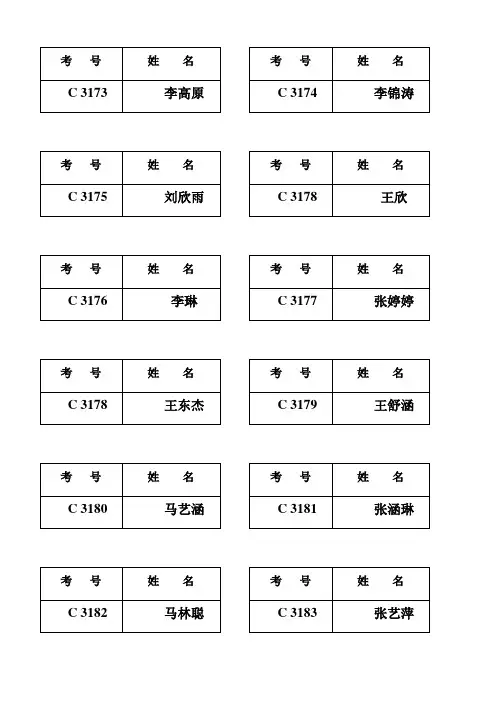 | 考　号 | 姓　名 |
|---|---|
| C 3173 | 李高原 |

| 考　号 | 姓　名 |
|---|---|
| C 3174 | 李锦涛 |

| 考　号 | 姓　名 |
|---|---|
| C 3175 | 刘欣雨 |

| 考　号 | 姓　名 |
|---|---|
| C 3178 | 王欣 |

| 考　号 | 姓　名 |
|---|---|
| C 3176 | 李琳 |

| 考　号 | 姓　名 |
|---|---|
| C 3177 | 张婷婷 |

| 考　号 | 姓　名 |
|---|---|
| C 3178 | 王东杰 |

| 考　号 | 姓　名 |
|---|---|
| C 3179 | 王舒涵 |

| 考　号 | 姓　名 |
|---|---|
| C 3180 | 马艺涵 |

| 考　号 | 姓　名 |
|---|---|
| C 3181 | 张涵琳 |

| 考　号 | 姓　名 |
|---|---|
| C 3182 | 马林聪 |

| 考　号 | 姓　名 |
|---|---|
| C 3183 | 张艺萍 |